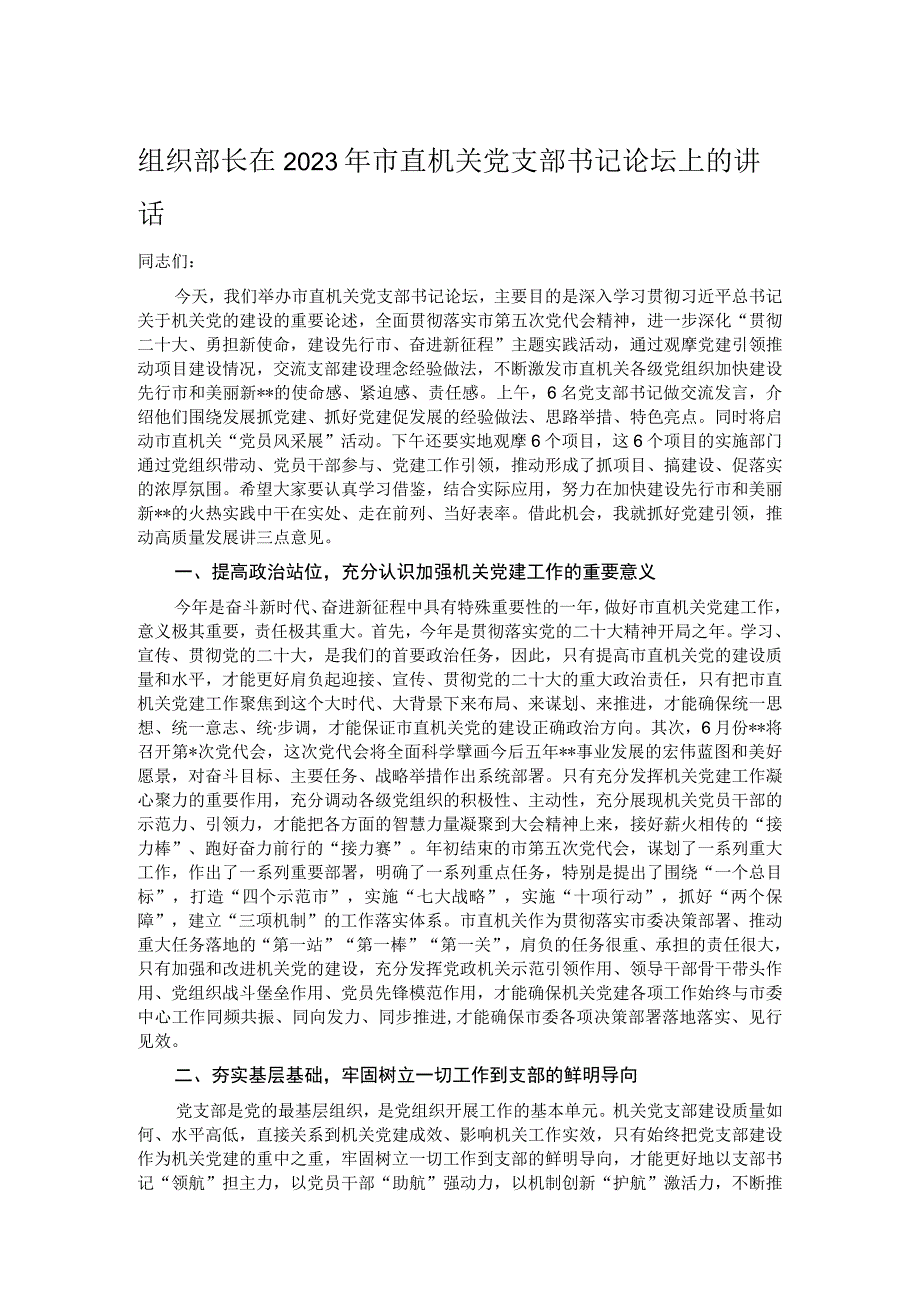 组织部长在2023年市直机关党支部书记论坛上的讲话

同志们：

今天，我们举办市直机关党支部书记论坛，主要目的是深入学习贯彻习近平总书记关于机关党的建设的重要论述，全面贯彻落实市第五次党代会精神，进一步深化“贯彻二十大、勇担新使命，建设先行市、奋进新征程”主题实践活动，通过观摩党建引领推动项目建设情况，交流支部建设理念经验做法，不断激发市直机关各级党组织加快建设先行市和美丽新**的使命感、紧迫感、责任感。上午，6名党支部书记做交流发言，介绍他们围绕发展抓党建、抓好党建促发展的经验做法、思路举措、特色亮点。同时将启动市直机关“党员风采展”活动。下午还要实地观摩6个项目，这6个项目的实施部门通过党组织带动、党员干部参与、党建工作引领，推动形成了抓项目、搞建设、促落实的浓厚氛围。希望大家要认真学习借鉴，结合实际应用，努力在加快建设先行市和美丽新**的火热实践中干在实处、走在前列、当好表率。借此机会，我就抓好党建引领，推动高质量发展讲三点意见。

一、提高政治站位，充分认识加强机关党建工作的重要意义

今年是奋斗新时代、奋进新征程中具有特殊重要性的一年，做好市直机关党建工作，意义极其重要，责任极其重大。首先，今年是贯彻落实党的二十大精神开局之年。学习、宣传、贯彻党的二十大，是我们的首要政治任务，因此，只有提高市直机关党的建设质量和水平，才能更好肩负起迎接、宣传、贯彻党的二十大的重大政治责任，只有把市直机关党建工作聚焦到这个大时代、大背景下来布局、来谋划、来推进，才能确保统一思想、统一意志、统·步调，才能保证市直机关党的建设正确政治方向。其次，6月份**将召开第*次党代会，这次党代会将全面科学擘画今后五年**事业发展的宏伟蓝图和美好愿景，对奋斗目标、主要任务、战略举措作出系统部署。只有充分发挥机关党建工作凝心聚力的重要作用，充分调动各级党组织的积极性、主动性，充分展现机关党员干部的示范力、引领力，才能把各方面的智慧力量凝聚到大会精神上来，接好薪火相传的“接力棒”、跑好奋力前行的“接力赛”。年初结束的市第五次党代会，谋划了一系列重大工作，作出了一系列重要部署，明确了一系列重点任务，特别是提出了围绕“一个总目标”，打造“四个示范市”，实施“七大战略”，实施“十项行动”，抓好“两个保障”，建立“三项机制”的工作落实体系。市直机关作为贯彻落实市委决策部署、推动重大任务落地的“第一站”“第一棒”“第一关”，肩负的任务很重、承担的责任很大，只有加强和改进机关党的建设，充分发挥党政机关示范引领作用、领导干部骨干带头作用、党组织战斗堡垒作用、党员先锋模范作用，才能确保机关党建各项工作始终与市委中心工作同频共振、同向发力、同步推进,才能确保市委各项决策部署落地落实、见行见效。

二、夯实基层基础，牢固树立一切工作到支部的鲜明导向

党支部是党的最基层组织，是党组织开展工作的基本单元。机关党支部建设质量如何、水平高低，直接关系到机关党建成效、影响机关工作实效，只有始终把党支部建设作为机关党建的重中之重，牢固树立一切工作到支部的鲜明导向，才能更好地以支部书记“领航”担主力，以党员干部“助航”强动力，以机制创新“护航”激活力，不断推